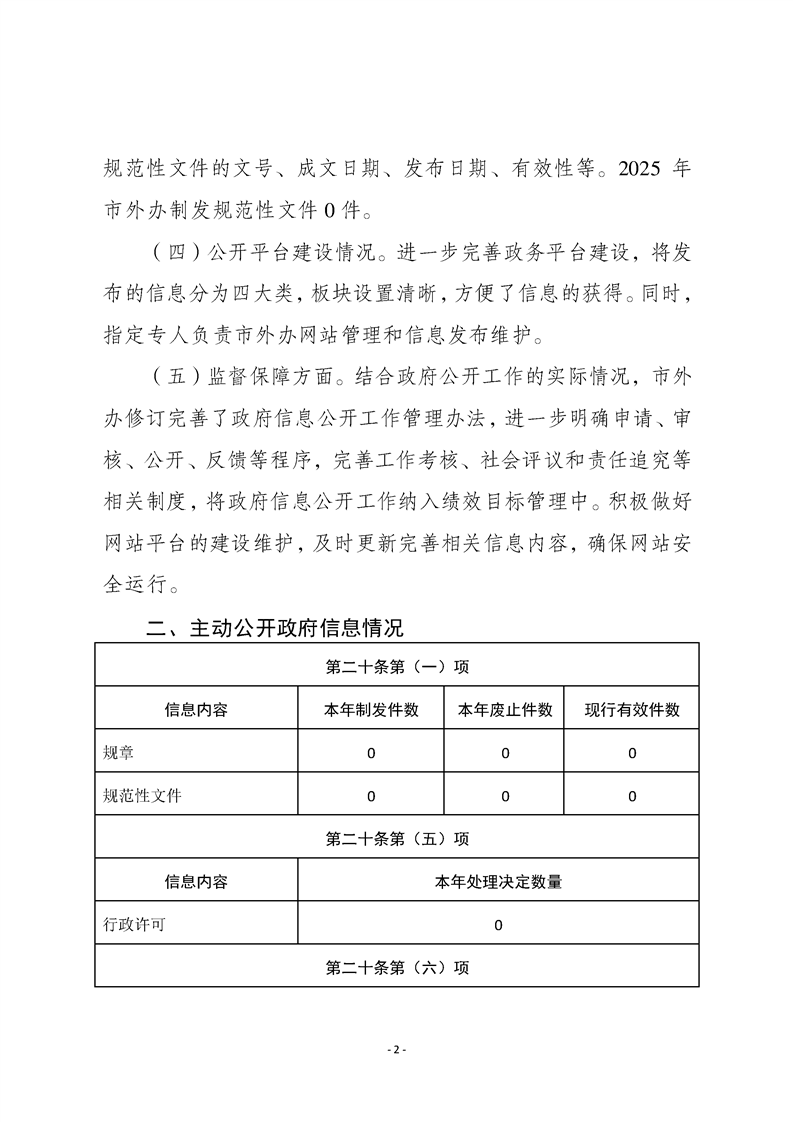 规范性文件的文号、成文日期、发布日期、有效性等。2025 年市外办制发规范性文件 0 件。

（四）公开平台建设情况。进一步完善政务平台建设，将发布的信息分为四大类，板块设置清晰，方便了信息的获得。同时，指定专人负责市外办网站管理和信息发布维护。

（五）监督保障方面。结合政府公开工作的实际情况，市外办修订完善了政府信息公开工作管理办法，进一步明确申请、审核、公开、反馈等程序，完善工作考核、社会评议和责任追究等相关制度，将政府信息公开工作纳入绩效目标管理中。积极做好网站平台的建设维护，及时更新完善相关信息内容，确保网站安全运行。

二、主动公开政府信息情况

| 第二十条第（一）项 | | | |
|---|---|---|---|
| 信息内容 | 本年制发件数 | 本年废止件数 | 现行有效件数 |
| 规章 | 0 | 0 | 0 |
| 规范性文件 | 0 | 0 | 0 |
| 第二十条第（五）项 | | | |
| 信息内容 | 本年处理决定数量 | | |
| 行政许可 | 0 | | |
| 第二十条第（六）项 | | | |

- 2 -